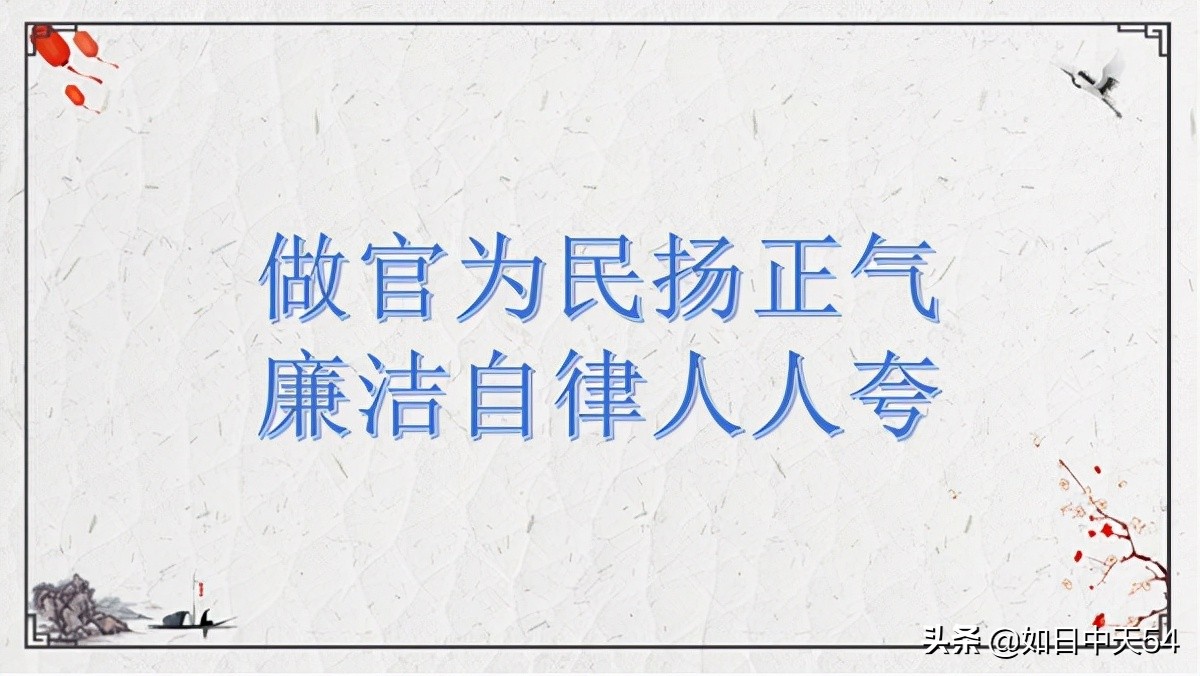 做官为民扬正气
廉洁自律人人夸

头条 @如日中天54